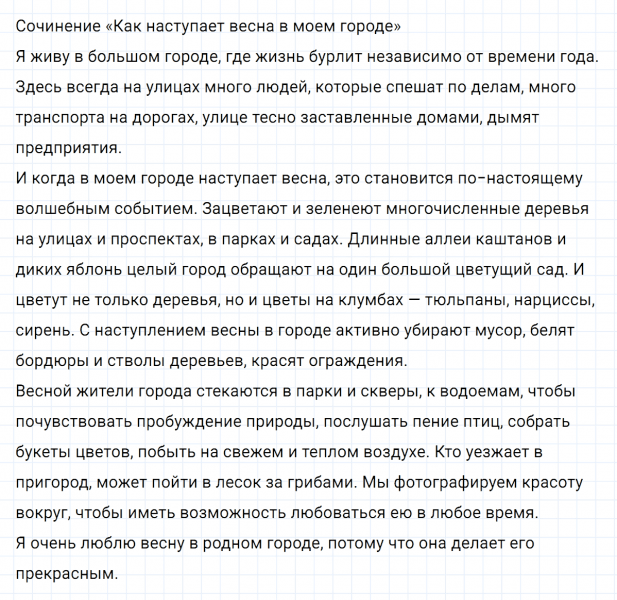 Сочинение «Как наступает весна в моем городе»

Я живу в большом городе, где жизнь бурлит независимо от времени года. Здесь всегда на улицах много людей, которые спешат по делам, много транспорта на дорогах, улице тесно заставленные домами, дымят предприятия.

И когда в моем городе наступает весна, это становится по-настоящему волшебным событием. Зацветают и зеленеют многочисленные деревья на улицах и проспектах, в парках и садах. Длинные аллеи каштанов и диких яблонь целый город обращают на один большой цветущий сад. И цветут не только деревья, но и цветы на клумбах — тюльпаны, нарциссы, сирень. С наступлением весны в городе активно убирают мусор, белят бордюры и стволы деревьев, красят ограждения.

Весной жители города стекаются в парки и скверы, к водоемам, чтобы почувствовать пробуждение природы, послушать пение птиц, собрать букеты цветов, побыть на свежем и теплом воздухе. Кто уезжает в пригород, может пойти в лесок за грибами. Мы фотографируем красоту вокруг, чтобы иметь возможность любоваться ею в любое время.

Я очень люблю весну в родном городе, потому что она делает его прекрасным.